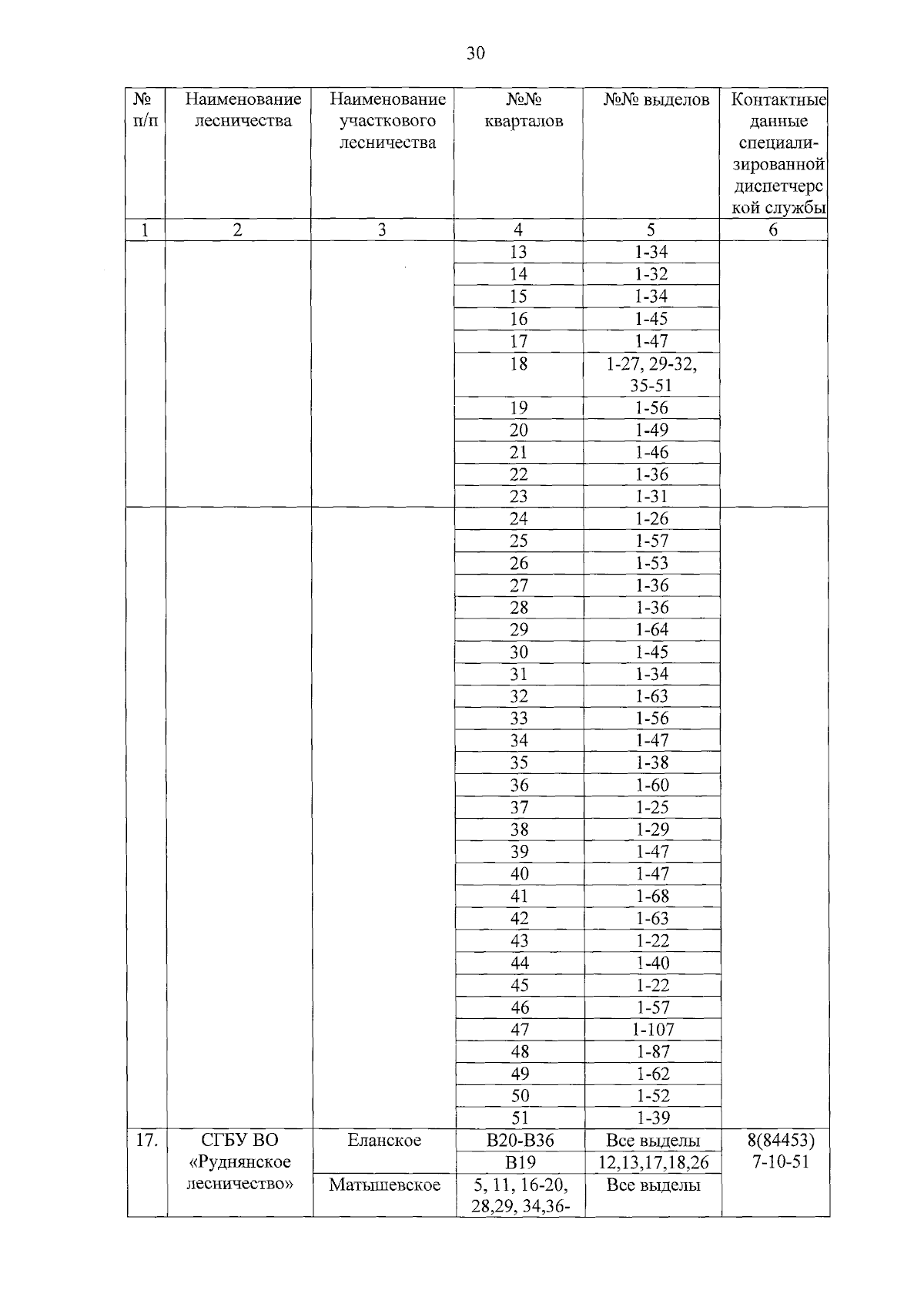 30

| № п/п | Наименование лесничества | Наименование участкового лесничества | №№ кварталов | №№ выделов | Контактные данные специализированной диспетчерской службы |
|---|---|---|---|---|---|
| 1 | 2 | 3 | 4 | 5 | 6 |
| | | | 13 | 1-34 | |
| | | | 14 | 1-32 | |
| | | | 15 | 1-34 | |
| | | | 16 | 1-45 | |
| | | | 17 | 1-47 | |
| | | | 18 | 1-27, 29-32, 35-51 | |
| | | | 19 | 1-56 | |
| | | | 20 | 1-49 | |
| | | | 21 | 1-46 | |
| | | | 22 | 1-36 | |
| | | | 23 | 1-31 | |
| | | | 24 | 1-26 | |
| | | | 25 | 1-57 | |
| | | | 26 | 1-53 | |
| | | | 27 | 1-36 | |
| | | | 28 | 1-36 | |
| | | | 29 | 1-64 | |
| | | | 30 | 1-45 | |
| | | | 31 | 1-34 | |
| | | | 32 | 1-63 | |
| | | | 33 | 1-56 | |
| | | | 34 | 1-47 | |
| | | | 35 | 1-38 | |
| | | | 36 | 1-60 | |
| | | | 37 | 1-25 | |
| | | | 38 | 1-29 | |
| | | | 39 | 1-47 | |
| | | | 40 | 1-47 | |
| | | | 41 | 1-68 | |
| | | | 42 | 1-63 | |
| | | | 43 | 1-22 | |
| | | | 44 | 1-40 | |
| | | | 45 | 1-22 | |
| | | | 46 | 1-57 | |
| | | | 47 | 1-107 | |
| | | | 48 | 1-87 | |
| | | | 49 | 1-62 | |
| | | | 50 | 1-52 | |
| | | | 51 | 1-39 | |
| 17. | СГБУ ВО «Руднянское лесничество» | Еланское | В20-В36 | Все выделы | 8(84453) 7-10-51 |
| | | | В19 | 12,13,17,18,26 | |
| | | Матышевское | 5, 11, 16-20, 28,29, 34,36- | Все выделы | |